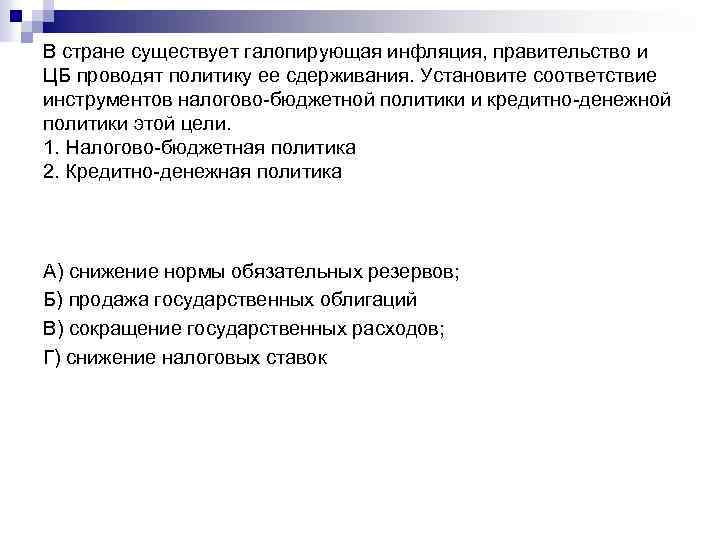 В стране существует галопирующая инфляция, правительство и ЦБ проводят политику ее сдерживания. Установите соответствие инструментов налогово-бюджетной политики и кредитно-денежной политики этой цели.
1. Налогово-бюджетная политика
2. Кредитно-денежная политика

А) снижение нормы обязательных резервов;
Б) продажа государственных облигаций
В) сокращение государственных расходов;
Г) снижение налоговых ставок